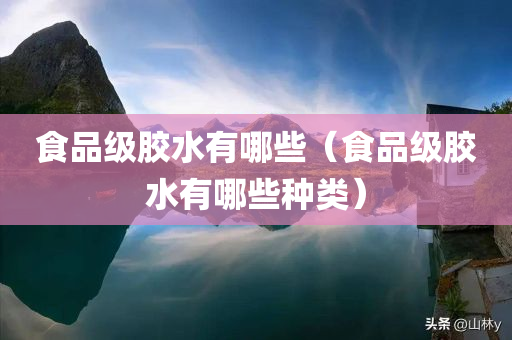 食品级胶水有哪些（食品级胶水有哪些种类）

头条 @山林y